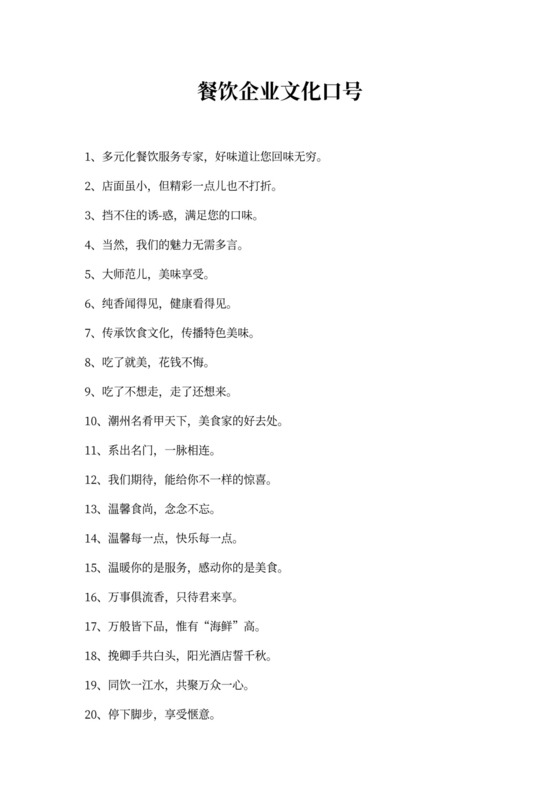 餐饮企业文化口号

1、多元化餐饮服务专家，好味道让您回味无穷。

2、店面虽小，但精彩一点儿也不打折。

3、挡不住的诱-惑，满足您的口味。

4、当然，我们的魅力无需多言。

5、大师范儿，美味享受。

6、纯香闻得见，健康看得见。

7、传承饮食文化，传播特色美味。

8、吃了就美，花钱不悔。

9、吃了不想走，走了还想来。

10、潮州名肴甲天下，美食家的好去处。

11、系出名门，一脉相连。

12、我们期待，能给你不一样的惊喜。

13、温馨食尚，念念不忘。

14、温馨每一点，快乐每一点。

15、温暖你的是服务，感动你的是美食。

16、万事俱流香，只待君来享。

17、万般皆下品，惟有“海鲜”高。

18、挽卿手共白头，阳光酒店誓千秋。

19、同饮一江水，共聚万众一心。

20、停下脚步，享受惬意。